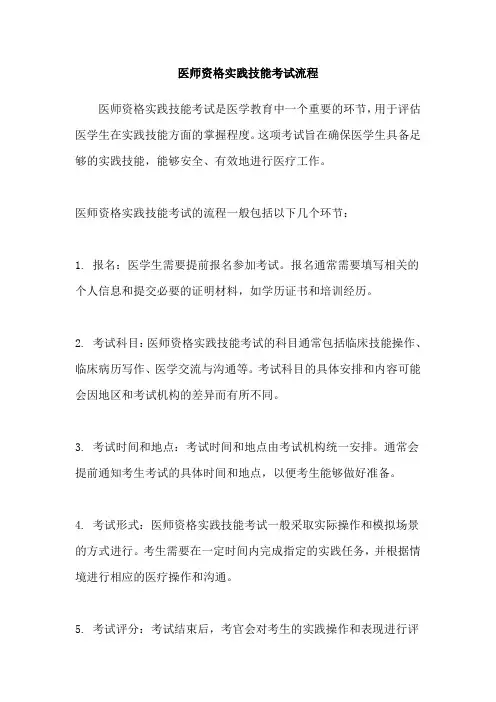 医师资格实践技能考试流程

医师资格实践技能考试是医学教育中一个重要的环节，用于评估医学生在实践技能方面的掌握程度。这项考试旨在确保医学生具备足够的实践技能，能够安全、有效地进行医疗工作。

医师资格实践技能考试的流程一般包括以下几个环节：

1. 报名：医学生需要提前报名参加考试。报名通常需要填写相关的个人信息和提交必要的证明材料，如学历证书和培训经历。

2. 考试科目：医师资格实践技能考试的科目通常包括临床技能操作、临床病历写作、医学交流与沟通等。考试科目的具体安排和内容可能会因地区和考试机构的差异而有所不同。

3. 考试时间和地点：考试时间和地点由考试机构统一安排。通常会提前通知考生考试的具体时间和地点，以便考生能够做好准备。

4. 考试形式：医师资格实践技能考试一般采取实际操作和模拟场景的方式进行。考生需要在一定时间内完成指定的实践任务，并根据情境进行相应的医疗操作和沟通。

5. 考试评分：考试结束后，考官会对考生的实践操作和表现进行评